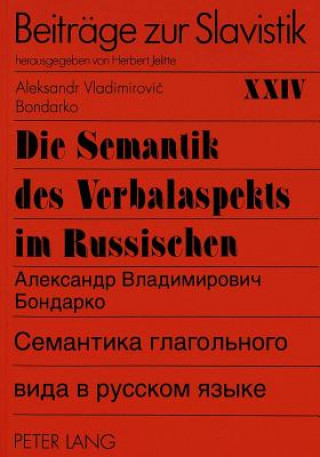 Beiträge zur Slavistik
herausgegeben von Herbert Jelitte

Aleksandr Vladimirovič Bondarko

XXIV

Die Semantik des Verbalaspekts im Russischen

Александр Владимирович Бондарко

Семантика глагольного вида в русском языке

PETER LANG